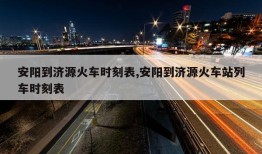 安阳到济源火车时刻表,安阳到济源火车站列车时刻表